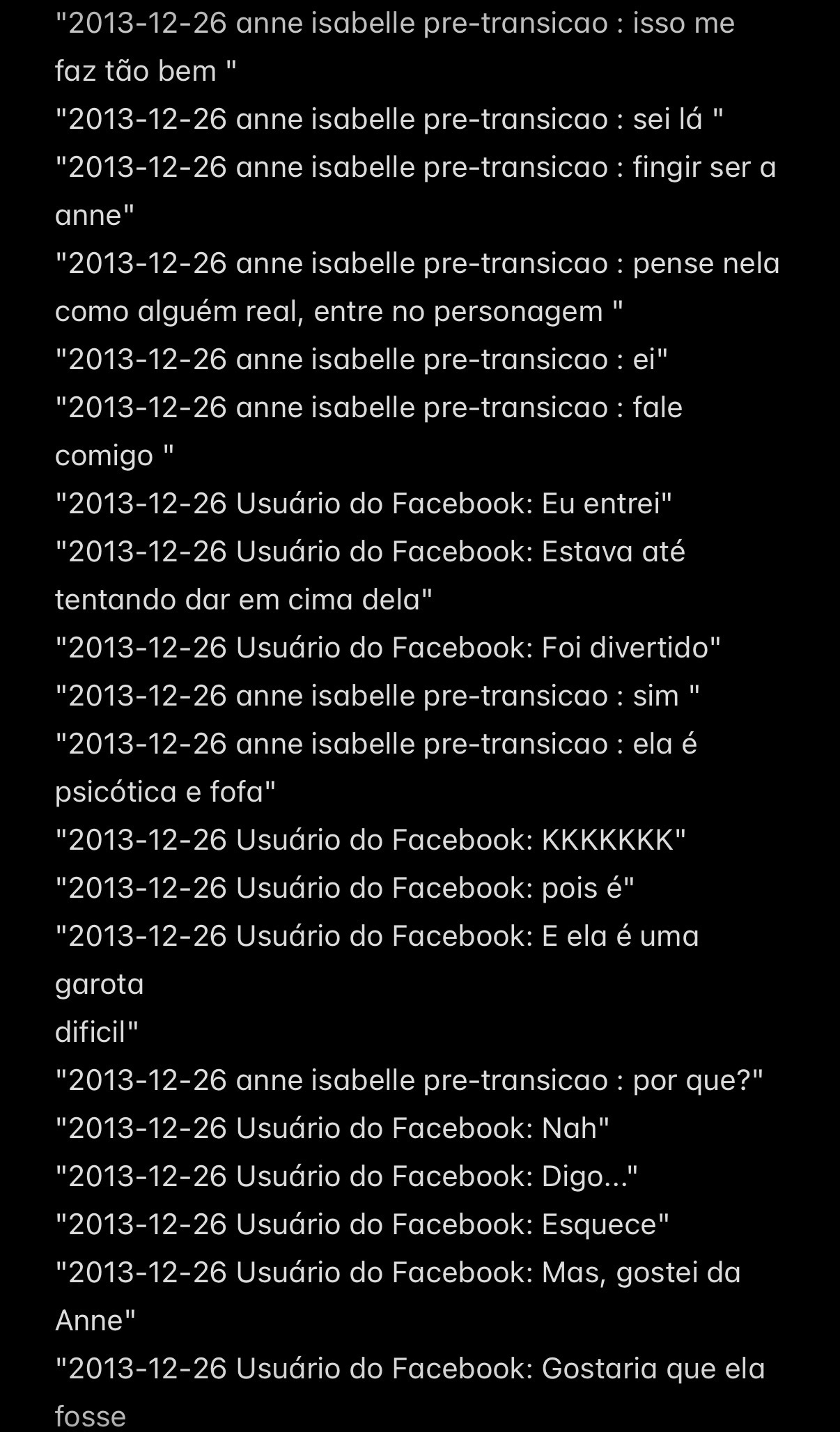 "2013-12-26 anne isabelle pre-transicao : isso me faz tão bem "
"2013-12-26 anne isabelle pre-transicao : sei lá "
"2013-12-26 anne isabelle pre-transicao : fingir ser a anne"
"2013-12-26 anne isabelle pre-transicao : pense nela como alguém real, entre no personagem "
"2013-12-26 anne isabelle pre-transicao : ei"
"2013-12-26 anne isabelle pre-transicao : fale comigo "
"2013-12-26 Usuário do Facebook: Eu entrei"
"2013-12-26 Usuário do Facebook: Estava até tentando dar em cima dela"
"2013-12-26 Usuário do Facebook: Foi divertido"
"2013-12-26 anne isabelle pre-transicao : sim "
"2013-12-26 anne isabelle pre-transicao : ela é psicótica e fofa"
"2013-12-26 Usuário do Facebook: KKKKKKK"
"2013-12-26 Usuário do Facebook: pois é"
"2013-12-26 Usuário do Facebook: E ela é uma garota
dificil"
"2013-12-26 anne isabelle pre-transicao : por que?"
"2013-12-26 Usuário do Facebook: Nah"
"2013-12-26 Usuário do Facebook: Digo..."
"2013-12-26 Usuário do Facebook: Esquece"
"2013-12-26 Usuário do Facebook: Mas, gostei da Anne"
"2013-12-26 Usuário do Facebook: Gostaria que ela fosse